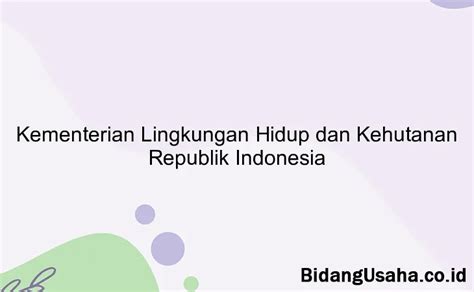 Kementerian Lingkungan Hidup dan Kehutanan Republik Indonesia

BidangUsaha.co.id